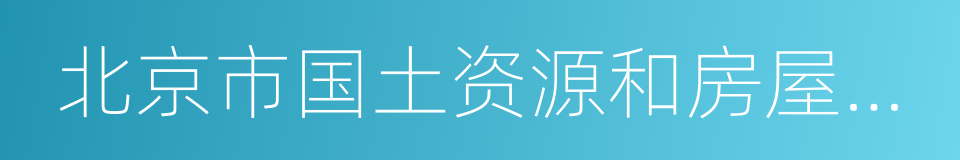 北京市国土资源和房屋...